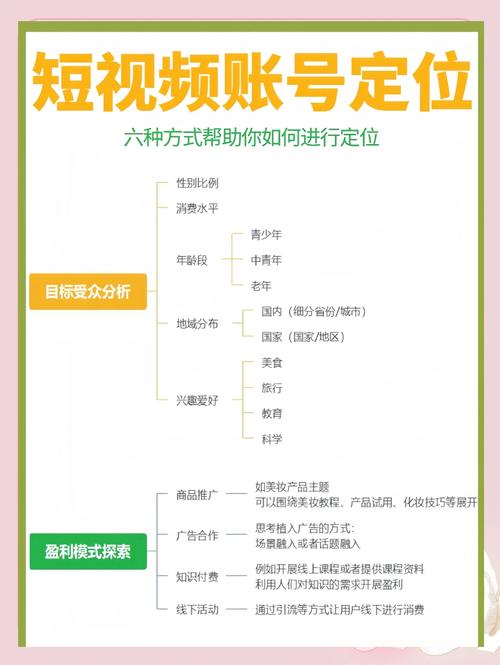 短视频账号定位

六种方式帮助你如何进行定位

目标受众分析

性别比例

消费水平

年龄段

青少年

中青年

老年

地域分布

国内（细分省份/城市）

国家（国家/地区）

兴趣爱好

美食

旅行

教育

科学

盈利模式探索

商品推广

如美妆产品主题
可以围绕美妆教程、产品试用、化妆技巧等展开

广告合作

思考植入广告的方式：
场景融入或者话题融入

知识付费

例如开展线上课程或者提供课程资料
利用人们对知识的需求开展盈利

线下活动

通过引流等方式让用户线下进行消费